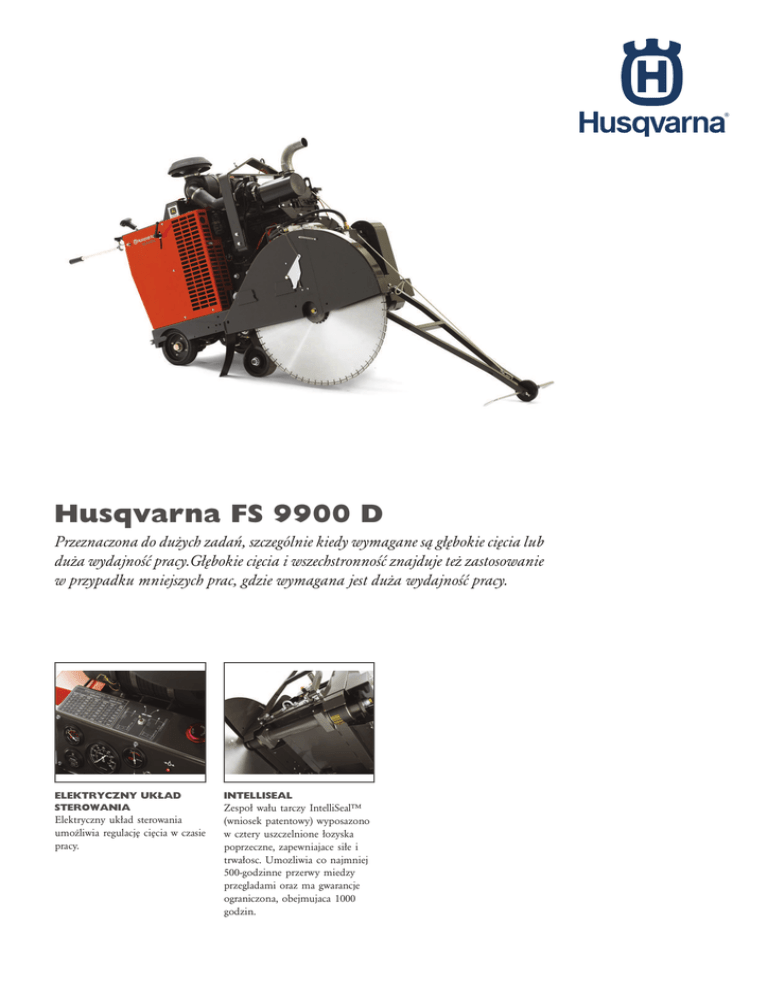 Husqvarna®

Husqvarna FS 9900 D

Przeznaczona do dużych zadań, szczególnie kiedy wymagane są głębokie cięcia lub duża wydajność pracy.Głębokie cięcia i wszechstronność znajduje też zastosowanie w przypadku mniejszych prac, gdzie wymagana jest duża wydajność pracy.

ELEKTRYCZNY UKŁAD STEROWANIA
Elektryczny układ sterowania umożliwia regulację cięcia w czasie pracy.

INTELLISEAL
Zespoł wału tarczy IntelliSeal™ (wniosek patentowy) wyposazono w cztery uszczelnione łozyska poprzeczne, zapewniajace siłe i trwałosc. Umozliwia co najmniej 500-godzinne przerwy miedzy przegladami oraz ma gwarancje ograniczona, obejmujaca 1000 godzin.